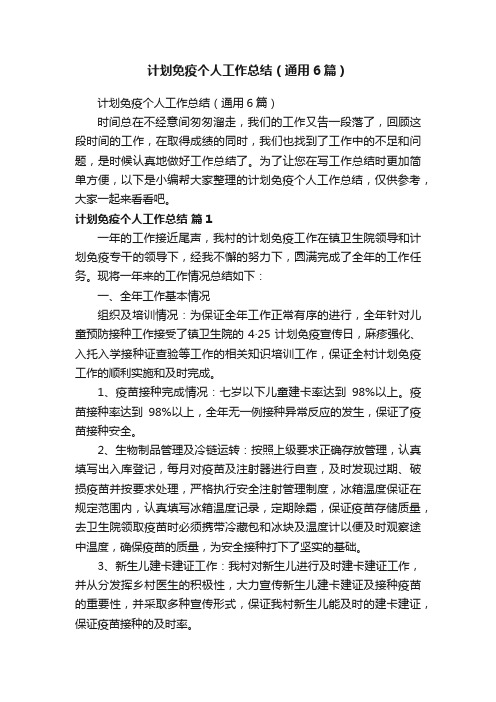 计划免疫个人工作总结（通用6篇）

计划免疫个人工作总结（通用6篇）

时间总在不经意间匆匆溜走，我们的工作又告一段落了，回顾这段时间的工作，在取得成绩的同时，我们也找到了工作中的不足和问题，是时候认真地做好工作总结了。为了让您在写工作总结时更加简单方便，以下是小编帮大家整理的计划免疫个人工作总结，仅供参考，大家一起来看看吧。

计划免疫个人工作总结 篇1

一年的工作接近尾声，我村的计划免疫工作在镇卫生院领导和计划免疫专干的领导下，经我不懈的努力下，圆满完成了全年的工作任务。现将一年来的工作情况总结如下：

一、全年工作基本情况

组织及培训情况：为保证全年工作正常有序的进行，全年针对儿童预防接种工作接受了镇卫生院的 4·25 计划免疫宣传日，麻疹强化、入托入学接种证查验等工作的相关知识培训工作，保证全村计划免疫工作的顺利实施和及时完成。

1、疫苗接种完成情况：七岁以下儿童建卡率达到 98%以上。疫苗接种率达到 98%以上，全年无一例接种异常反应的发生，保证了疫苗接种安全。

2、生物制品管理及冷链运转：按照上级要求正确存放管理，认真填写出入库登记，每月对疫苗及注射器进行自查，及时发现过期、破损疫苗并按要求处理，严格执行安全注射管理制度，冰箱温度保证在规定范围内，认真填写冰箱温度记录，定期除霜，保证疫苗存储质量，去卫生院领取疫苗时必须携带冷藏包和冰块及温度计以便及时观察途中温度，确保疫苗的质量，为安全接种打下了坚实的基础。

3、新生儿建卡建证工作：我村对新生儿进行及时建卡建证工作，并从分发挥乡村医生的积极性，大力宣传新生儿建卡建证及接种疫苗的重要性，并采取多种宣传形式，保证我村新生儿能及时的建卡建证，保证疫苗接种的及时率。